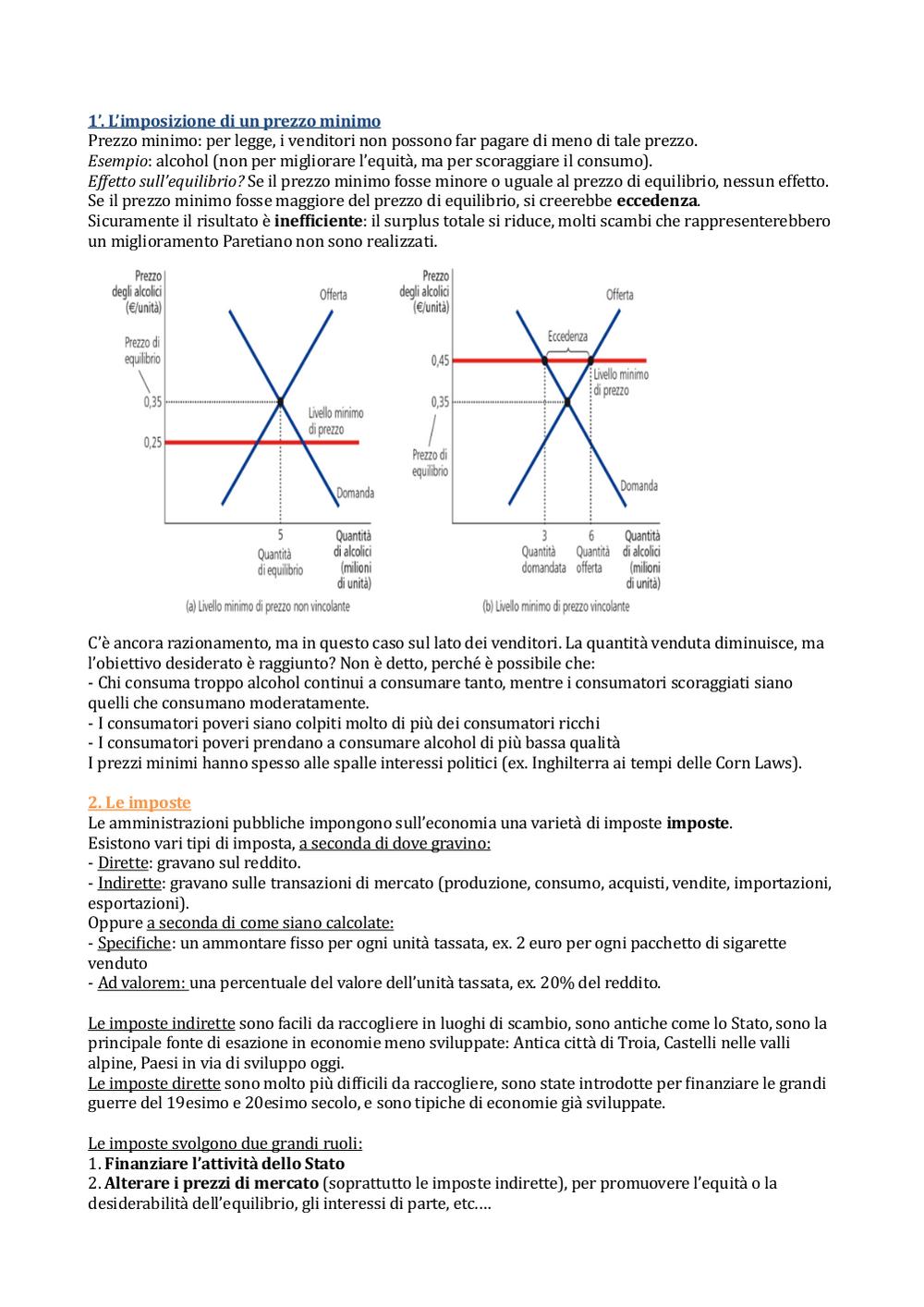 1'. L'imposizione di un prezzo minimo
Prezzo minimo: per legge, i venditori non possono far pagare di meno di tale prezzo.
Esempio: alcohol (non per migliorare l'equità, ma per scoraggiare il consumo).
Effetto sull'equilibrio? Se il prezzo minimo fosse minore o uguale al prezzo di equilibrio, nessun effetto. Se il prezzo minimo fosse maggiore del prezzo di equilibrio, si creerebbe eccedenza.
Sicuramente il risultato è inefficiente: il surplus totale si riduce, molti scambi che rappresenterebbero un miglioramento Paretiano non sono realizzati.

Prezzo degli alcolici (€/unità)
Offerta
Prezzo di equilibrio
0,35
0,25
Livello minimo di prezzo
Domanda
5
Quantità di equilibrio
Quantità di alcolici (milioni di unità)
(a) Livello minimo di prezzo non vincolante

Prezzo degli alcolici (€/unità)
Offerta
Eccedenza
0,45
0,35
Livello minimo di prezzo
Prezzo di equilibrio
Domanda
3
Quantità domandata
6
Quantità offerta
Quantità di alcolici (milioni di unità)
(b) Livello minimo di prezzo vincolante

C'è ancora razionamento, ma in questo caso sul lato dei venditori. La quantità venduta diminuisce, ma l'obiettivo desiderato è raggiunto? Non è detto, perché è possibile che:
- Chi consuma troppo alcohol continui a consumare tanto, mentre i consumatori scoraggiati siano quelli che consumano moderatamente.
- I consumatori poveri siano colpiti molto di più dei consumatori ricchi
- I consumatori poveri prendano a consumare alcohol di più bassa qualità
I prezzi minimi hanno spesso alle spalle interessi politici (ex. Inghilterra ai tempi delle Corn Laws).

2. Le imposte
Le amministrazioni pubbliche impongono sull'economia una varietà di imposte imposte.
Esistono vari tipi di imposta, a seconda di dove gravino:
- Dirette: gravano sul reddito.
- Indirette: gravano sulle transazioni di mercato (produzione, consumo, acquisti, vendite, importazioni, esportazioni).
Oppure a seconda di come siano calcolate:
- Specifiche: un ammontare fisso per ogni unità tassata, ex. 2 euro per ogni pacchetto di sigarette venduto
- Ad valorem: una percentuale del valore dell'unità tassata, ex. 20% del reddito.

Le imposte indirette sono facili da raccogliere in luoghi di scambio, sono antiche come lo Stato, sono la principale fonte di esazione in economie meno sviluppate: Antica città di Troia, Castelli nelle valli alpine, Paesi in via di sviluppo oggi.
Le imposte dirette sono molto più difficili da raccogliere, sono state introdotte per finanziare le grandi guerre del 19esimo e 20esimo secolo, e sono tipiche di economie già sviluppate.

Le imposte svolgono due grandi ruoli:
1. Finanziare l'attività dello Stato
2. Alterare i prezzi di mercato (soprattutto le imposte indirette), per promuovere l'equità o la desiderabilità dell'equilibrio, gli interessi di parte, etc.…